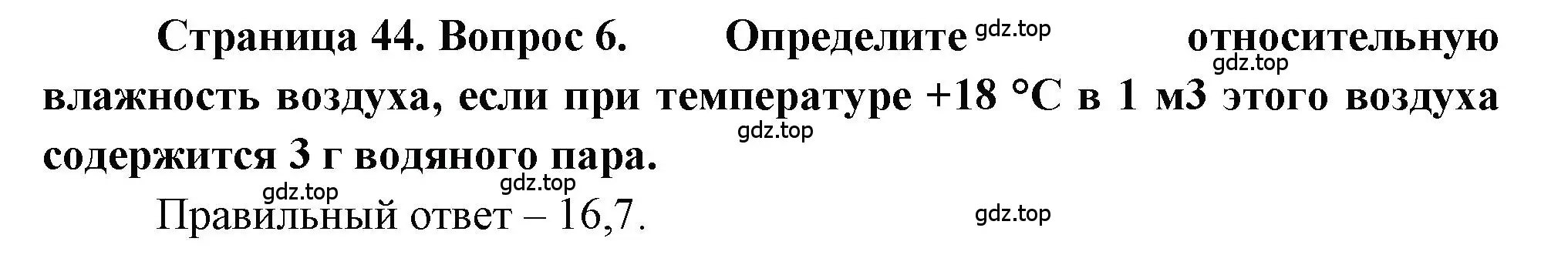 Страница 44. Вопрос 6. Определите gdz.top относительную gdz.top влажность воздуха, если при температуре +18 °С в 1 м3 этого воздуха gdz.top содержится 3 г водяного пара.

gdz.top gdz.top

Правильный ответ – 16,7. gdz.top